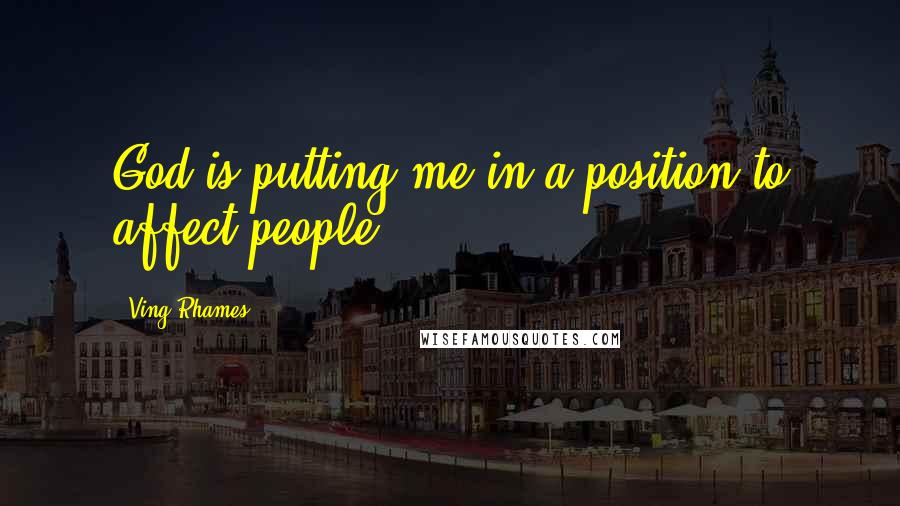 God is putting me in a position to affect people.

Ving Rhames

WISEFAMOUSQUOTES.COM